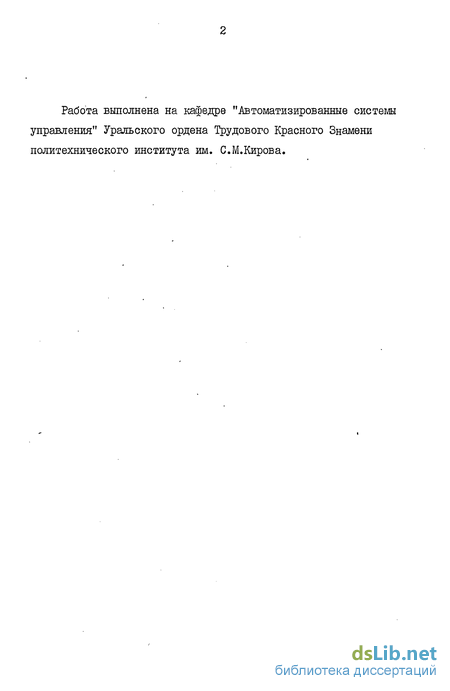 2

Работа выполнена на кафедре "Автоматизированные системы управления" Уральского ордена Трудового Красного Знамени политехнического института им. С.М.Кирова.

dsLib.net
библиотека диссертаций